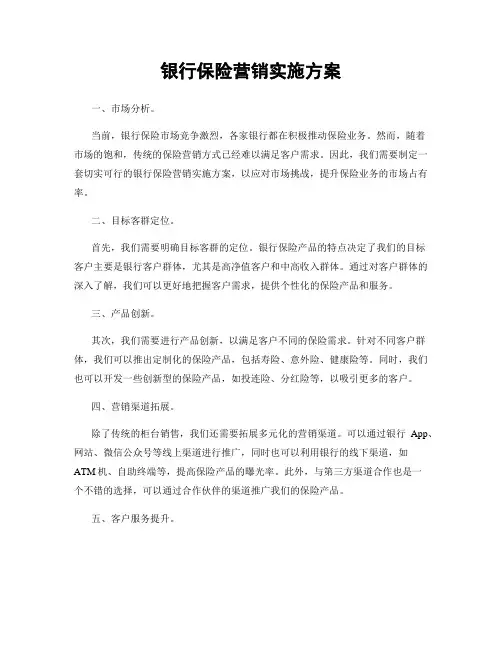 银行保险营销实施方案

一、市场分析。

当前，银行保险市场竞争激烈，各家银行都在积极推动保险业务。然而，随着市场的饱和，传统的保险营销方式已经难以满足客户需求。因此，我们需要制定一套切实可行的银行保险营销实施方案，以应对市场挑战，提升保险业务的市场占有率。

二、目标客群定位。

首先，我们需要明确目标客群的定位。银行保险产品的特点决定了我们的目标客户主要是银行客户群体，尤其是高净值客户和中高收入群体。通过对客户群体的深入了解，我们可以更好地把握客户需求，提供个性化的保险产品和服务。

三、产品创新。

其次，我们需要进行产品创新，以满足客户不同的保险需求。针对不同客户群体，我们可以推出定制化的保险产品，包括寿险、意外险、健康险等。同时，我们也可以开发一些创新型的保险产品，如投连险、分红险等，以吸引更多的客户。

四、营销渠道拓展。

除了传统的柜台销售，我们还需要拓展多元化的营销渠道。可以通过银行 App、网站、微信公众号等线上渠道进行推广，同时也可以利用银行的线下渠道，如ATM机、自助终端等，提高保险产品的曝光率。此外，与第三方渠道合作也是一个不错的选择，可以通过合作伙伴的渠道推广我们的保险产品。

五、客户服务提升。